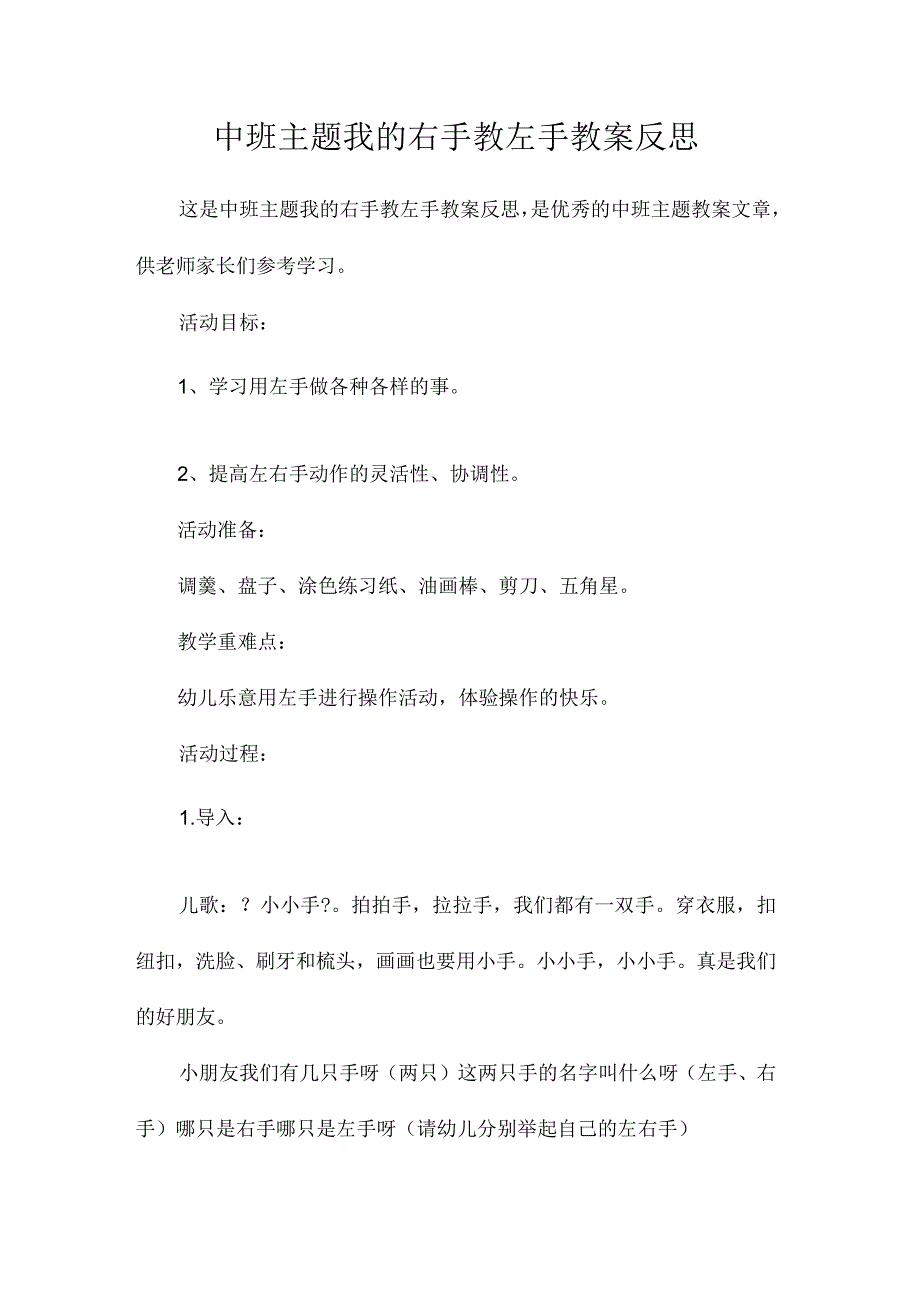 中班主题我的右手教左手教案反思

这是中班主题我的右手教左手教案反思，是优秀的中班主题教案文章，供老师家长们参考学习。

活动目标：

1、学习用左手做各种各样的事。

2、提高左右手动作的灵活性、协调性。

活动准备：

调羹、盘子、涂色练习纸、油画棒、剪刀、五角星。

教学重难点：

幼儿乐意用左手进行操作活动，体验操作的快乐。

活动过程：

1.导入：

儿歌：？小小手?。拍拍手，拉拉手，我们都有一双手。穿衣服，扣纽扣，洗脸、刷牙和梳头，画画也要用小手。小小手，小小手。真是我们的好朋友。

小朋友我们有几只手呀（两只）这两只手的名字叫什么呀（左手、右手）哪只是右手哪只是左手呀（请幼儿分别举起自己的左右手）